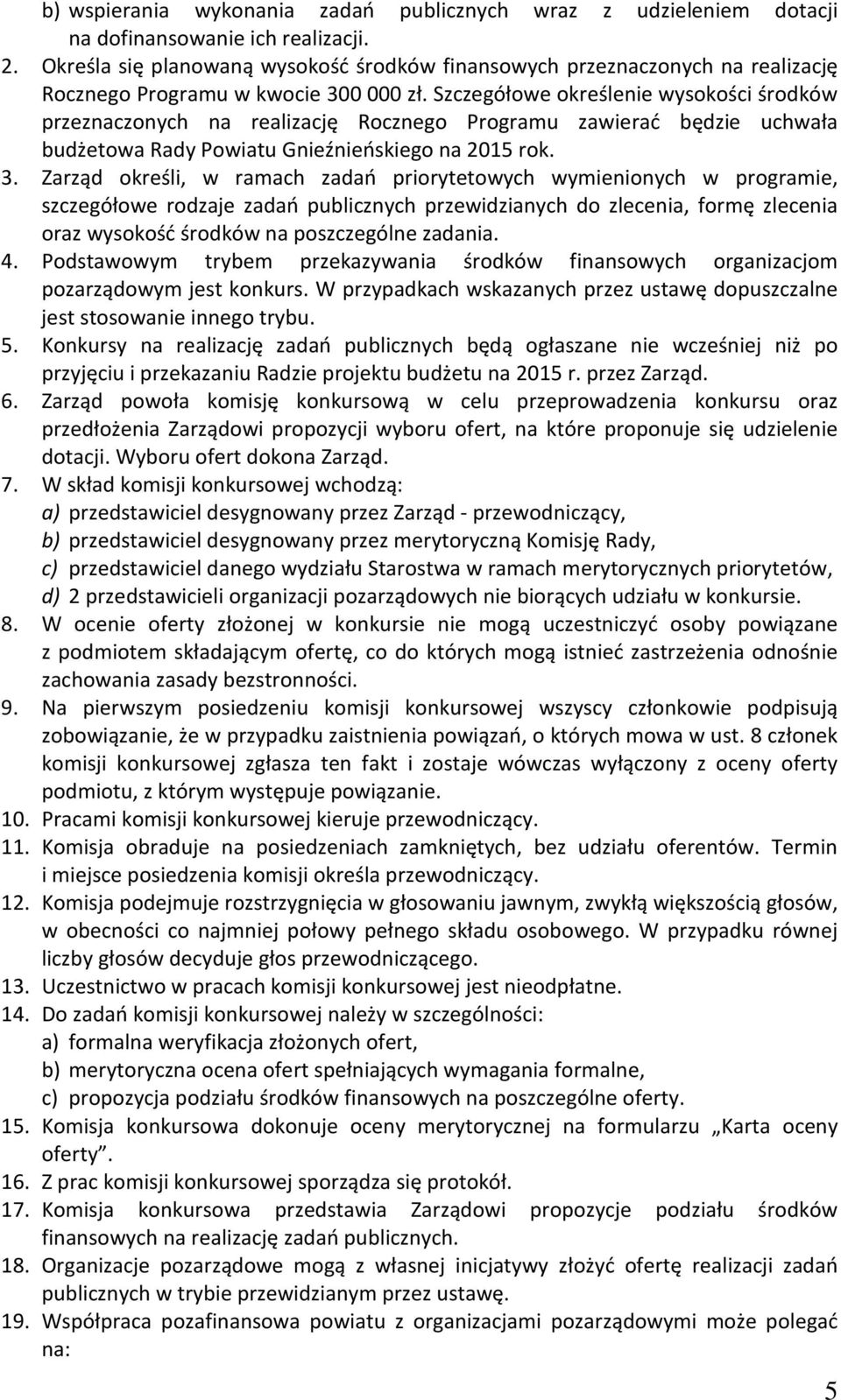 b) wspierania wykonania zadań publicznych wraz z udzieleniem dotacji na dofinansowanie ich realizacji.

2. Określa się planowaną wysokość środków finansowych przeznaczonych na realizację Rocznego Programu w kwocie 300 000 zł. Szczegółowe określenie wysokości środków przeznaczonych na realizację Rocznego Programu zawierać będzie uchwała budżetowa Rady Powiatu Gnieźnieńskiego na 2015 rok.

3. Zarząd określi, w ramach zadań priorytetowych wymienionych w programie, szczegółowe rodzaje zadań publicznych przewidzianych do zlecenia, formę zlecenia oraz wysokość środków na poszczególne zadania.

4. Podstawowym trybem przekazywania środków finansowych organizacjom pozarządowym jest konkurs. W przypadkach wskazanych przez ustawę dopuszczalne jest stosowanie innego trybu.

5. Konkursy na realizację zadań publicznych będą ogłaszane nie wcześniej niż po przyjęciu i przekazaniu Radzie projektu budżetu na 2015 r. przez Zarząd.

6. Zarząd powoła komisję konkursową w celu przeprowadzenia konkursu oraz przedłożenia Zarządowi propozycji wyboru ofert, na które proponuje się udzielenie dotacji. Wyboru ofert dokona Zarząd.

7. W skład komisji konkursowej wchodzą:
a) przedstawiciel desygnowany przez Zarząd - przewodniczący,
b) przedstawiciel desygnowany przez merytoryczną Komisję Rady,
c) przedstawiciel danego wydziału Starostwa w ramach merytorycznych priorytetów,
d) 2 przedstawicieli organizacji pozarządowych nie biorących udziału w konkursie.

8. W ocenie oferty złożonej w konkursie nie mogą uczestniczyć osoby powiązane z podmiotem składającym ofertę, co do których mogą istnieć zastrzeżenia odnośnie zachowania zasady bezstronności.

9. Na pierwszym posiedzeniu komisji konkursowej wszyscy członkowie podpisują zobowiązanie, że w przypadku zaistnienia powiązań, o których mowa w ust. 8 członek komisji konkursowej zgłasza ten fakt i zostaje wówczas wyłączony z oceny oferty podmiotu, z którym występuje powiązanie.

10. Pracami komisji konkursowej kieruje przewodniczący.

11. Komisja obraduje na posiedzeniach zamkniętych, bez udziału oferentów. Termin i miejsce posiedzenia komisji określa przewodniczący.

12. Komisja podejmuje rozstrzygnięcia w głosowaniu jawnym, zwykłą większością głosów, w obecności co najmniej połowy pełnego składu osobowego. W przypadku równej liczby głosów decyduje głos przewodniczącego.

13. Uczestnictwo w pracach komisji konkursowej jest nieodpłatne.

14. Do zadań komisji konkursowej należy w szczególności:
a) formalna weryfikacja złożonych ofert,
b) merytoryczna ocena ofert spełniających wymagania formalne,
c) propozycja podziału środków finansowych na poszczególne oferty.

15. Komisja konkursowa dokonuje oceny merytorycznej na formularzu „Karta oceny oferty”.

16. Z prac komisji konkursowej sporządza się protokół.

17. Komisja konkursowa przedstawia Zarządowi propozycje podziału środków finansowych na realizację zadań publicznych.

18. Organizacje pozarządowe mogą z własnej inicjatywy złożyć ofertę realizacji zadań publicznych w trybie przewidzianym przez ustawę.

19. Współpraca pozafinansowa powiatu z organizacjami pozarządowymi może polegać na:

5